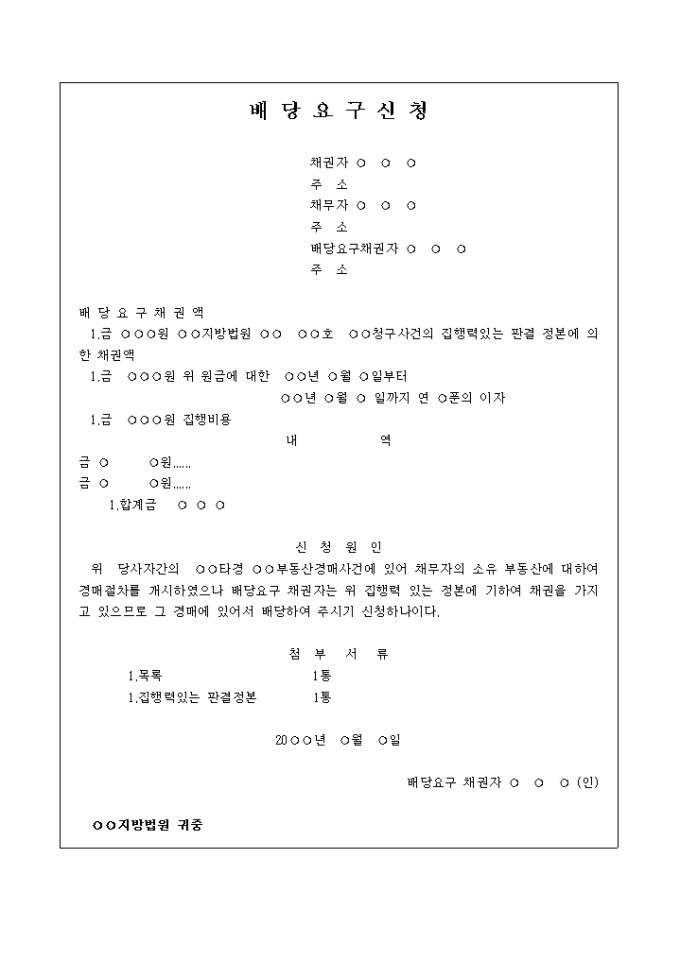 배 당 요 구 신 청

채권자 ○ ○ ○
주 소
채무자 ○ ○ ○
주 소
배당요구채권자 ○ ○ ○
주 소

배 당 요 구 채 권 액
1.금 ○○○원 ○○지방법원 ○○ ○○호 ○○청구사건의 집행력있는 판결 정본에 의한 채권액
1.금 ○○○원 위 원금에 대한 ○○년 ○월 ○일부터
○○년 ○월 ○ 일까지 연 ○푼의 이자
1.금 ○○○원 집행비용
내 역
금 ○ ○원......
금 ○ ○원......
1.합계금 ○ ○ ○

신 청 원 인
위 당사자간의 ○○타경 ○○부동산경매사건에 있어 채무자의 소유 부동산에 대하여 경매절차를 개시하였으나 배당요구 채권자는 위 집행력 있는 정본에 기하여 채권을 가지고 있으므로 그 경매에 있어서 배당하여 주시기 신청하나이다.

첨 부 서 류
1.목록 1통
1.집행력있는 판결정본 1통

20○○년 ○월 ○일

배당요구 채권자 ○ ○ ○ (인)

○○지방법원 귀중